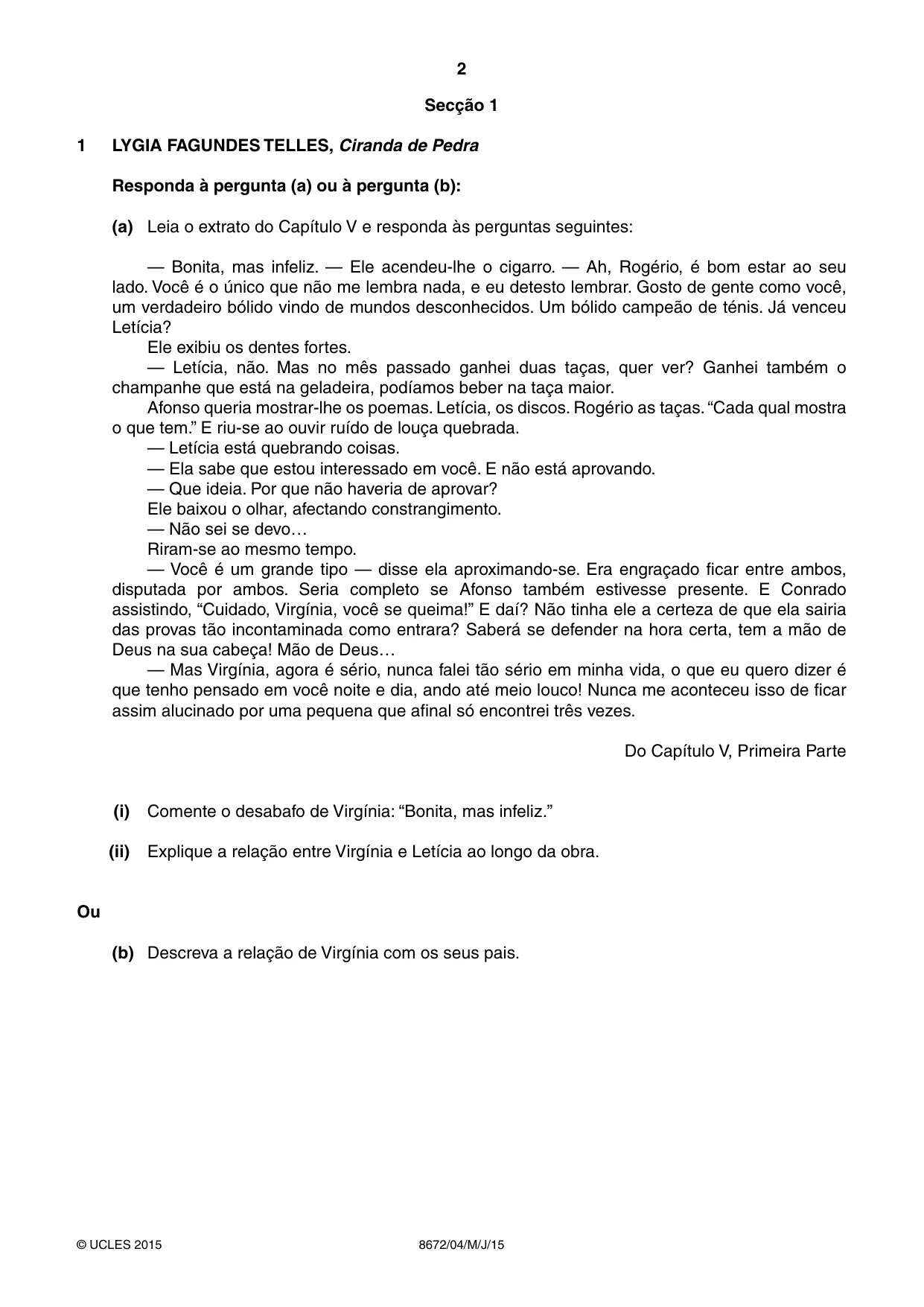 2

Secção 1

1 LYGIA FAGUNDES TELLES, Ciranda de Pedra

Responda à pergunta (a) ou à pergunta (b):

(a) Leia o extrato do Capítulo V e responda às perguntas seguintes:

— Bonita, mas infeliz. — Ele acendeu-lhe o cigarro. — Ah, Rogério, é bom estar ao seu lado. Você é o único que não me lembra nada, e eu detesto lembrar. Gosto de gente como você, um verdadeiro bólido vindo de mundos desconhecidos. Um bólido campeão de ténis. Já venceu Letícia?

Ele exibiu os dentes fortes.

— Letícia, não. Mas no mês passado ganhei duas taças, quer ver? Ganhei também o champanhe que está na geladeira, podíamos beber na taça maior.

Afonso queria mostrar-lhe os poemas. Letícia, os discos. Rogério as taças. "Cada qual mostra o que tem." E riu-se ao ouvir ruído de louça quebrada.

— Letícia está quebrando coisas.

— Ela sabe que estou interessado em você. E não está aprovando.

— Que ideia. Por que não haveria de aprovar?

Ele baixou o olhar, afectando constrangimento.

— Não sei se devo…

Riram-se ao mesmo tempo.

— Você é um grande tipo — disse ela aproximando-se. Era engraçado ficar entre ambos, disputada por ambos. Seria completo se Afonso também estivesse presente. E Conrado assistindo, "Cuidado, Virgínia, você se queima!" E daí? Não tinha ele a certeza de que ela sairia das provas tão incontaminada como entrara? Saberá se defender na hora certa, tem a mão de Deus na sua cabeça! Mão de Deus…

— Mas Virgínia, agora é sério, nunca falei tão sério em minha vida, o que eu quero dizer é que tenho pensado em você noite e dia, ando até meio louco! Nunca me aconteceu isso de ficar assim alucinado por uma pequena que afinal só encontrei três vezes.

Do Capítulo V, Primeira Parte

(i) Comente o desabafo de Virgínia: "Bonita, mas infeliz."

(ii) Explique a relação entre Virgínia e Letícia ao longo da obra.

Ou

(b) Descreva a relação de Virgínia com os seus pais.

© UCLES 2015 8672/04/M/J/15